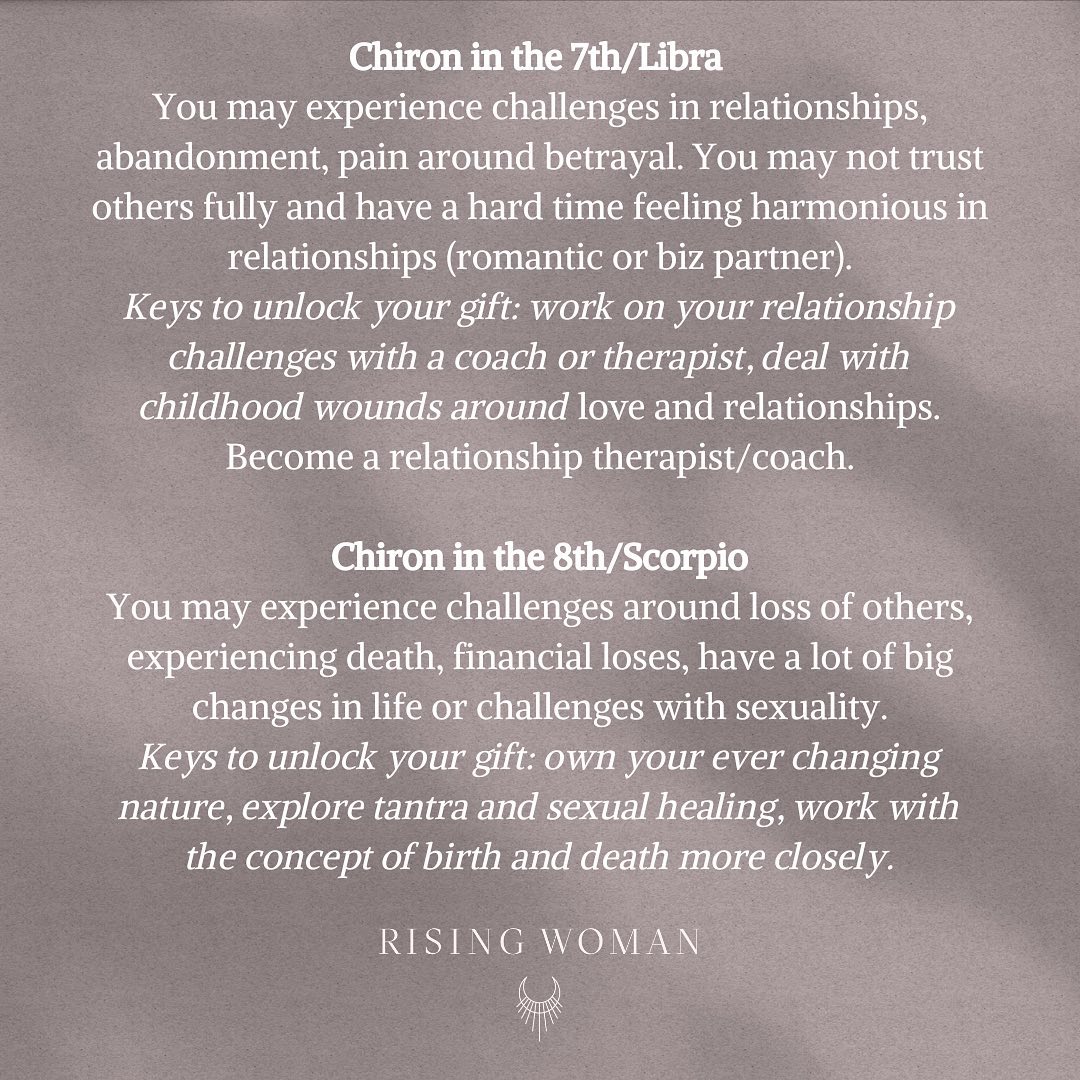 Chiron in the 7th/Libra

You may experience challenges in relationships, abandonment, pain around betrayal. You may not trust others fully and have a hard time feeling harmonious in relationships (romantic or biz partner).

Keys to unlock your gift: work on your relationship challenges with a coach or therapist, deal with childhood wounds around love and relationships. Become a relationship therapist/coach.

Chiron in the 8th/Scorpio

You may experience challenges around loss of others, experiencing death, financial loses, have a lot of big changes in life or challenges with sexuality.

Keys to unlock your gift: own your ever changing nature, explore tantra and sexual healing, work with the concept of birth and death more closely.

RISING WOMAN